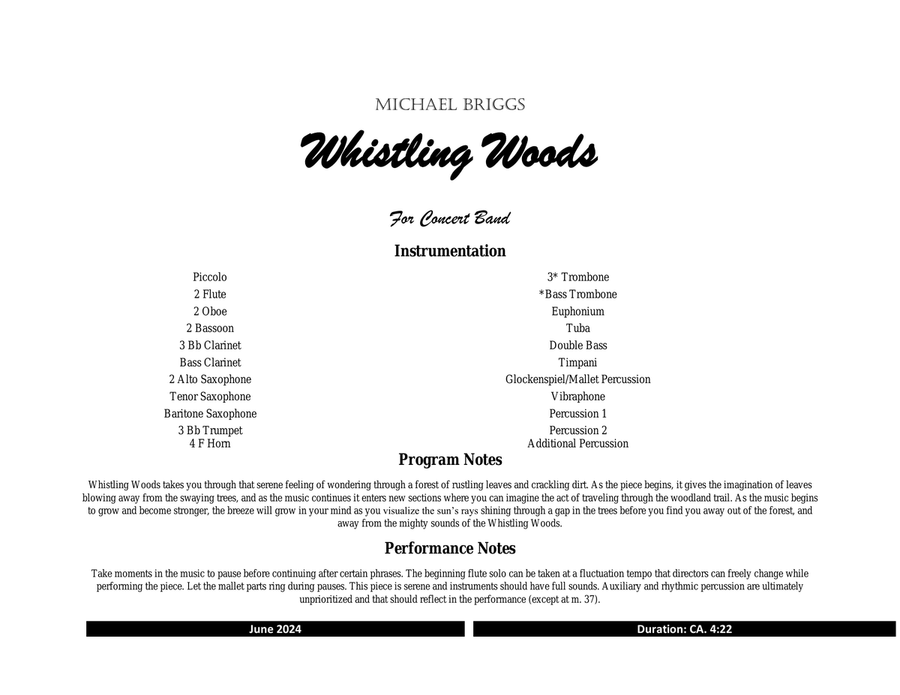 MICHAEL BRIGGS

Whistling Woods

For Concert Band

Instrumentation

Piccolo
2 Flute
2 Oboe
2 Bassoon
3 Bb Clarinet
Bass Clarinet
2 Alto Saxophone
Tenor Saxophone
Baritone Saxophone
3 Bb Trumpet
4 F Horn

3* Trombone
*Bass Trombone
Euphonium
Tuba
Double Bass
Timpani
Glockenspiel/Mallet Percussion
Vibraphone
Percussion 1
Percussion 2
Additional Percussion

Program Notes

Whistling Woods takes you through that serene feeling of wondering through a forest of rustling leaves and crackling dirt. As the piece begins, it gives the imagination of leaves blowing away from the swaying trees, and as the music continues it enters new sections where you can imagine the act of traveling through the woodland trail. As the music begins to grow and become stronger, the breeze will grow in your mind as you visualize the sun's rays shining through a gap in the trees before you find you away out of the forest, and away from the mighty sounds of the Whistling Woods.

Performance Notes

Take moments in the music to pause before continuing after certain phrases. The beginning flute solo can be taken at a fluctuation tempo that directors can freely change while performing the piece. Let the mallet parts ring during pauses. This piece is serene and instruments should have full sounds. Auxiliary and rhythmic percussion are ultimately unprioritized and that should reflect in the performance (except at m. 37).

June 2024

Duration: CA. 4:22